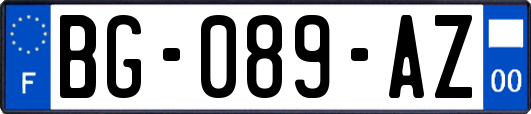 F

BG-089-AZ

00